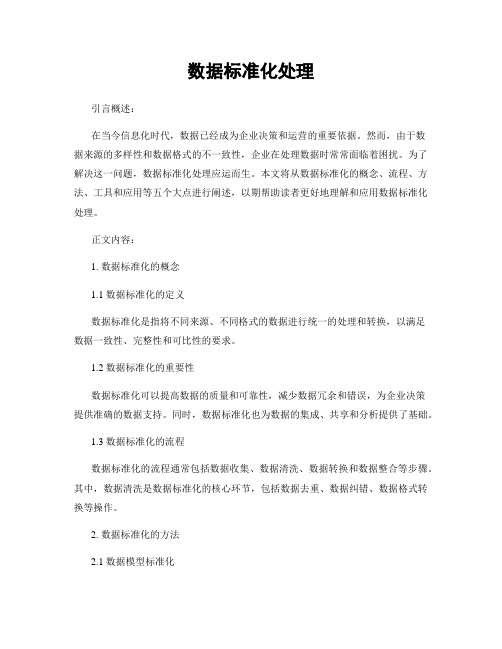 数据标准化处理

引言概述：

在当今信息化时代，数据已经成为企业决策和运营的重要依据。然而，由于数据来源的多样性和数据格式的不一致性，企业在处理数据时常常面临着困扰。为了解决这一问题，数据标准化处理应运而生。本文将从数据标准化的概念、流程、方法、工具和应用等五个大点进行阐述，以期帮助读者更好地理解和应用数据标准化处理。

正文内容：

1. 数据标准化的概念

1.1 数据标准化的定义

数据标准化是指将不同来源、不同格式的数据进行统一的处理和转换，以满足数据一致性、完整性和可比性的要求。

1.2 数据标准化的重要性

数据标准化可以提高数据的质量和可靠性，减少数据冗余和错误，为企业决策提供准确的数据支持。同时，数据标准化也为数据的集成、共享和分析提供了基础。

1.3 数据标准化的流程

数据标准化的流程通常包括数据收集、数据清洗、数据转换和数据整合等步骤。其中，数据清洗是数据标准化的核心环节，包括数据去重、数据纠错、数据格式转换等操作。

2. 数据标准化的方法

2.1 数据模型标准化